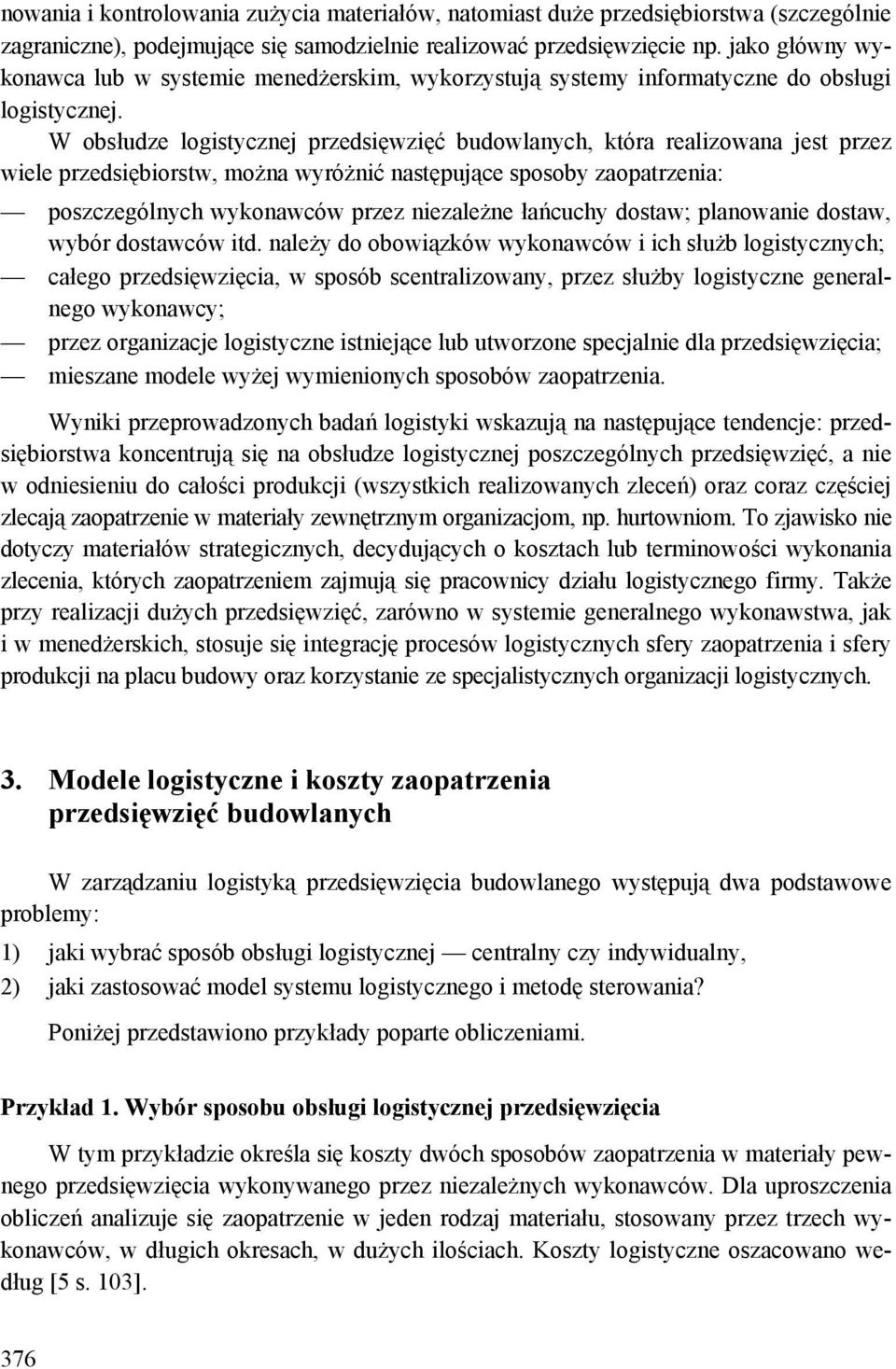 nowania i kontrolowania zużycia materiałów, natomiast duże przedsiębiorstwa (szczególnie zagraniczne), podejmujące się samodzielnie realizować przedsięwzięcie np. jako główny wykonawca lub w systemie menedżerskim, wykorzystują systemy informatyczne do obsługi logistycznej.

W obsłudze logistycznej przedsięwzięć budowlanych, która realizowana jest przez wiele przedsiębiorstw, można wyróżnić następujące sposoby zaopatrzenia:

— poszczególnych wykonawców przez niezależne łańcuchy dostaw; planowanie dostaw, wybór dostawców itd. należy do obowiązków wykonawców i ich służb logistycznych;
— całego przedsięwzięcia, w sposób scentralizowany, przez służby logistyczne generalnego wykonawcy;
— przez organizacje logistyczne istniejące lub utworzone specjalnie dla przedsięwzięcia;
— mieszane modele wyżej wymienionych sposobów zaopatrzenia.

Wyniki przeprowadzonych badań logistyki wskazują na następujące tendencje: przedsiębiorstwa koncentrują się na obsłudze logistycznej poszczególnych przedsięwzięć, a nie w odniesieniu do całości produkcji (wszystkich realizowanych zleceń) oraz coraz częściej zlecają zaopatrzenie w materiały zewnętrznym organizacjom, np. hurtowniom. To zjawisko nie dotyczy materiałów strategicznych, decydujących o kosztach lub terminowości wykonania zlecenia, których zaopatrzeniem zajmują się pracownicy działu logistycznego firmy. Także przy realizacji dużych przedsięwzięć, zarówno w systemie generalnego wykonawstwa, jak i w menedżerskich, stosuje się integrację procesów logistycznych sfery zaopatrzenia i sfery produkcji na placu budowy oraz korzystanie ze specjalistycznych organizacji logistycznych.

3. Modele logistyczne i koszty zaopatrzenia przedsięwzięć budowlanych

W zarządzaniu logistyką przedsięwzięcia budowlanego występują dwa podstawowe problemy:

1) jaki wybrać sposób obsługi logistycznej — centralny czy indywidualny,
2) jaki zastosować model systemu logistycznego i metodę sterowania?

Poniżej przedstawiono przykłady poparte obliczeniami.

Przykład 1. Wybór sposobu obsługi logistycznej przedsięwzięcia

W tym przykładzie określa się koszty dwóch sposobów zaopatrzenia w materiały pewnego przedsięwzięcia wykonywanego przez niezależnych wykonawców. Dla uproszczenia obliczeń analizuje się zaopatrzenie w jeden rodzaj materiału, stosowany przez trzech wykonawców, w długich okresach, w dużych ilościach. Koszty logistyczne oszacowano według [5 s. 103].

376